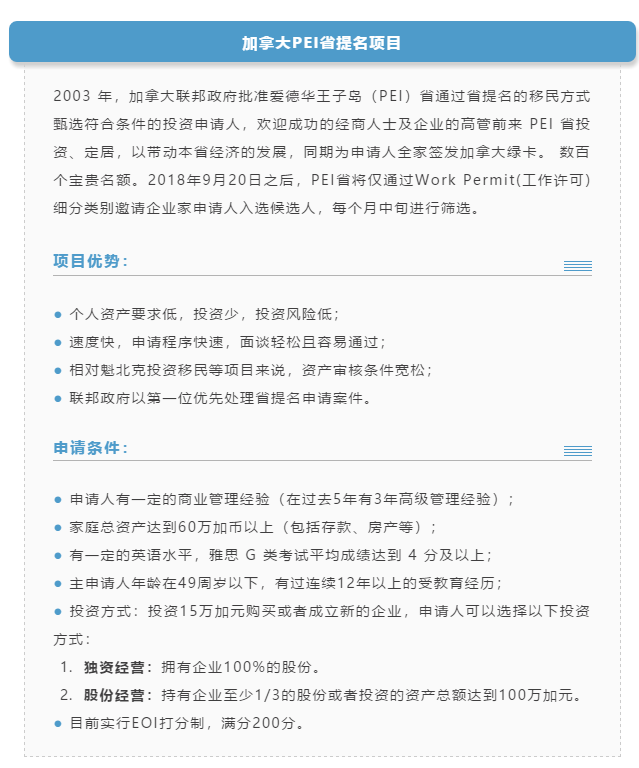 加拿大PEI省提名项目

2003 年，加拿大联邦政府批准爱德华王子岛（PEI）省通过省提名的移民方式甄选符合条件的投资申请人，欢迎成功的经商人士及企业的高管前来 PEI 省投资、定居，以带动本省经济的发展，同期为申请人全家签发加拿大绿卡。 数百个宝贵名额。2018年9月20日之后，PEI省将仅通过Work Permit(工作许可)细分类别邀请企业家申请人入选候选人，每个月中旬进行筛选。

项目优势：

● 个人资产要求低，投资少，投资风险低；
● 速度快，申请程序快速，面谈轻松且容易通过；
● 相对魁北克投资移民等项目来说，资产审核条件宽松；
● 联邦政府以第一位优先处理省提名申请案件。

申请条件：

● 申请人有一定的商业管理经验（在过去5年有3年高级管理经验）；
● 家庭总资产达到60万加币以上（包括存款、房产等）；
● 有一定的英语水平，雅思 G 类考试平均成绩达到 4 分及以上；
● 主申请人年龄在49周岁以下，有过连续12年以上的受教育经历；
● 投资方式：投资15万加元购买或者成立新的企业，申请人可以选择以下投资方式：
1. 独资经营：拥有企业100%的股份。
2. 股份经营：持有企业至少1/3的股份或者投资的资产总额达到100万加元。
● 目前实行EOI打分制，满分200分。